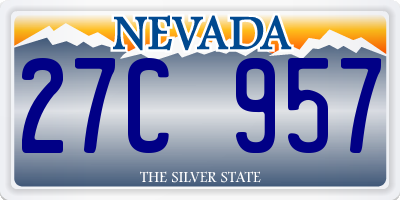 NEVADA

27C 957

THE SILVER STATE